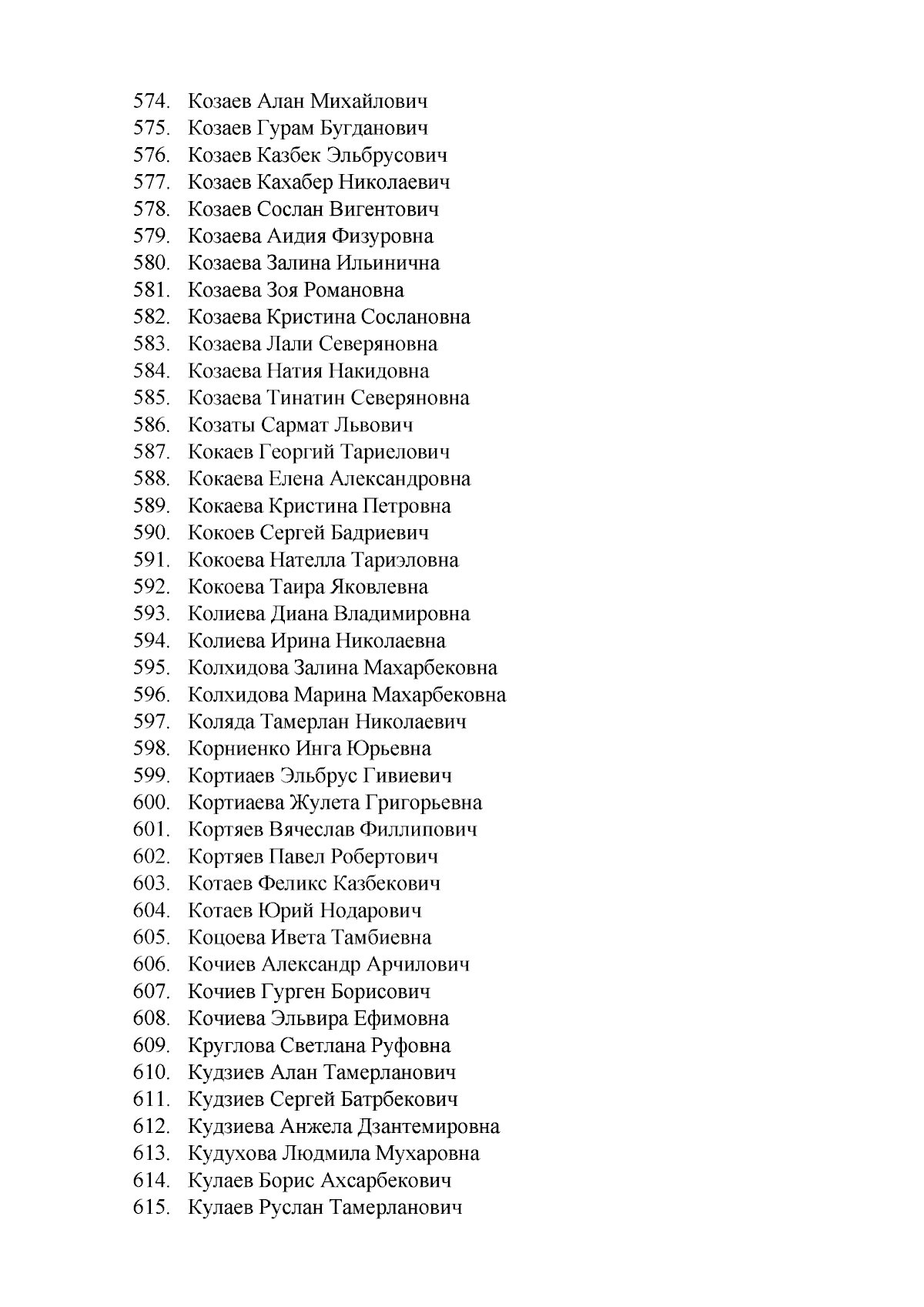 574. Козаев Алан Михайлович
575. Козаев Гурам Бугданович
576. Козаев Казбек Эльбрусович
577. Козаев Кахабер Николаевич
578. Козаев Сослан Вигентович
579. Козаева Аидия Физуровна
580. Козаева Залина Ильинична
581. Козаева Зоя Романовна
582. Козаева Кристина Сослановна
583. Козаева Лали Северяновна
584. Козаева Натия Накидовна
585. Козаева Тинатин Северяновна
586. Козаты Сармат Львович
587. Кокаев Георгий Тариелович
588. Кокаева Елена Александровна
589. Кокаева Кристина Петровна
590. Кокоев Сергей Бадриевич
591. Кокоева Нателла Тариэловна
592. Кокоева Таира Яковлевна
593. Колиева Диана Владимировна
594. Колиева Ирина Николаевна
595. Колхидова Залина Махарбековна
596. Колхидова Марина Махарбековна
597. Коляда Тамерлан Николаевич
598. Корниенко Инга Юрьевна
599. Кортиаев Эльбрус Гивиевич
600. Кортиаева Жулета Григорьевна
601. Кортяев Вячеслав Филлипович
602. Кортяев Павел Робертович
603. Котаев Феликс Казбекович
604. Котаев Юрий Нодарович
605. Коцоева Ивета Тамбиевна
606. Кочиев Александр Арчилович
607. Кочиев Гурген Борисович
608. Кочиева Эльвира Ефимовна
609. Круглова Светлана Руфовна
610. Кудзиев Алан Тамерланович
611. Кудзиев Сергей Батрбекович
612. Кудзиева Анжела Дзантемировна
613. Кудухова Людмила Мухаровна
614. Кулаев Борис Ахсарбекович
615. Кулаев Руслан Тамерланович